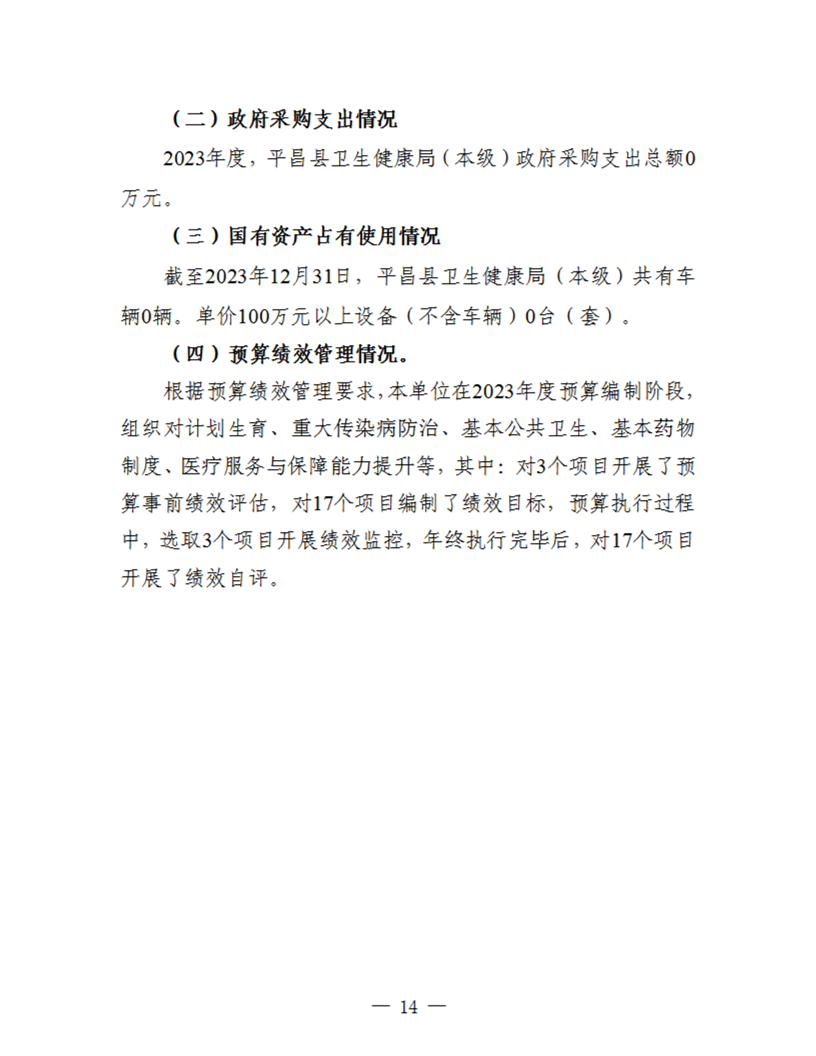 （二）政府采购支出情况

2023年度，平昌县卫生健康局（本级）政府采购支出总额0万元。

（三）国有资产占有使用情况

截至2023年12月31日，平昌县卫生健康局（本级）共有车辆0辆。单价100万元以上设备（不含车辆）0台（套）。

（四）预算绩效管理情况。

根据预算绩效管理要求，本单位在2023年度预算编制阶段，组织对计划生育、重大传染病防治、基本公共卫生、基本药物制度、医疗服务与保障能力提升等，其中：对3个项目开展了预算事前绩效评估，对17个项目编制了绩效目标，预算执行过程中，选取3个项目开展绩效监控，年终执行完毕后，对17个项目开展了绩效自评。

— 14 —